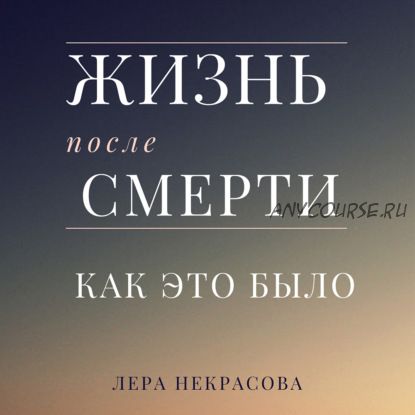 ЖИЗНЬ

после

СМЕРТИ

ANYCOURSE.RU

КАК ЭТО БЫЛО

ЛЕРА НЕКРАСОВА